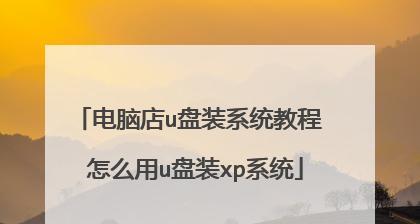 「电脑店u盘装系统教程

怎么用u盘装xp系统」